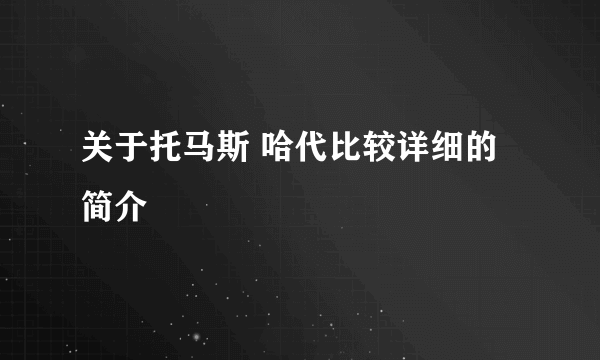 关于托马斯 哈代比较详细的简介